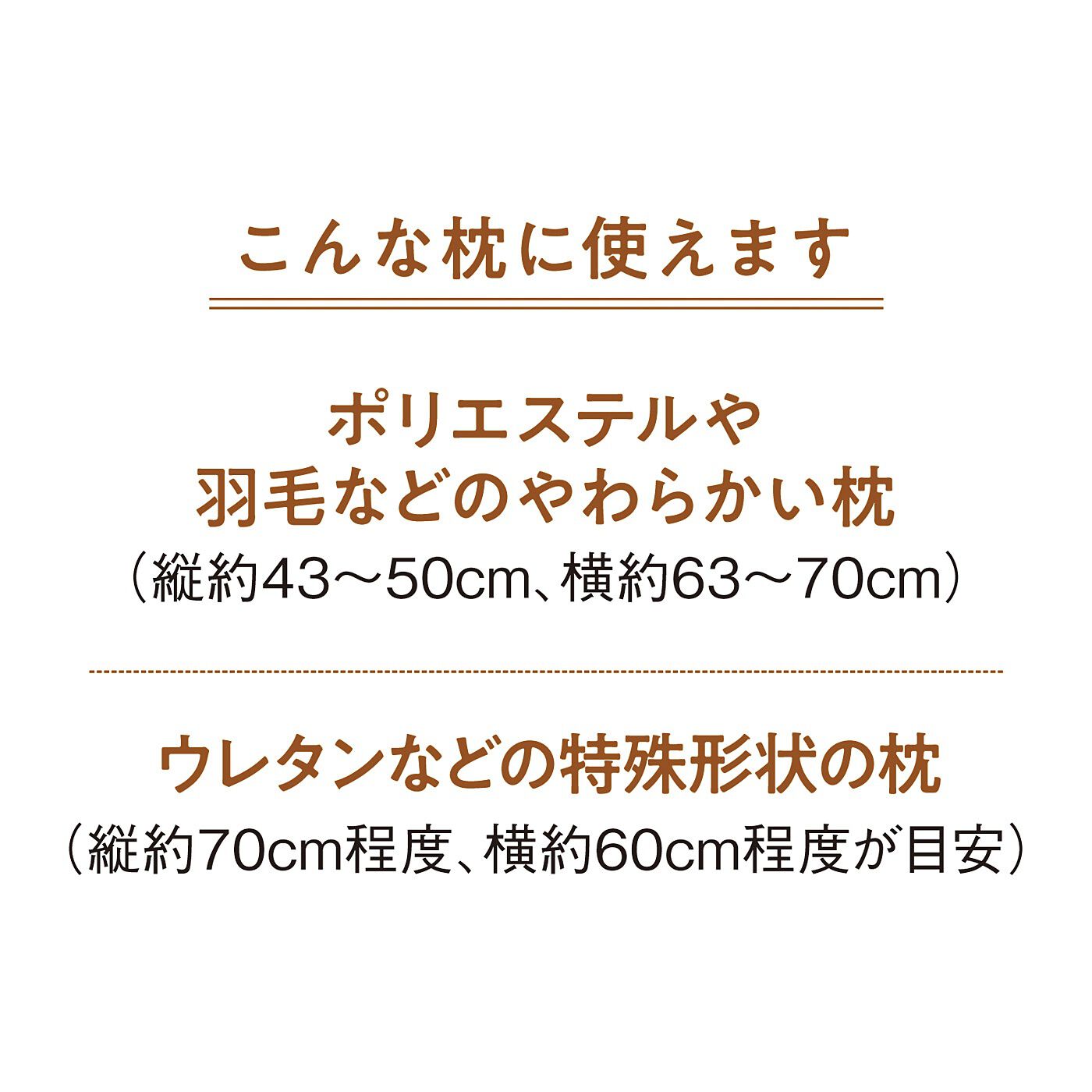 こんな枕に使えます

ポリエステルや
羽毛などのやわらかい枕
（縦約43～50cm、横約63～70cm）

ウレタンなどの特殊形状の枕
（縦約70cm程度、横約60cm程度が目安）